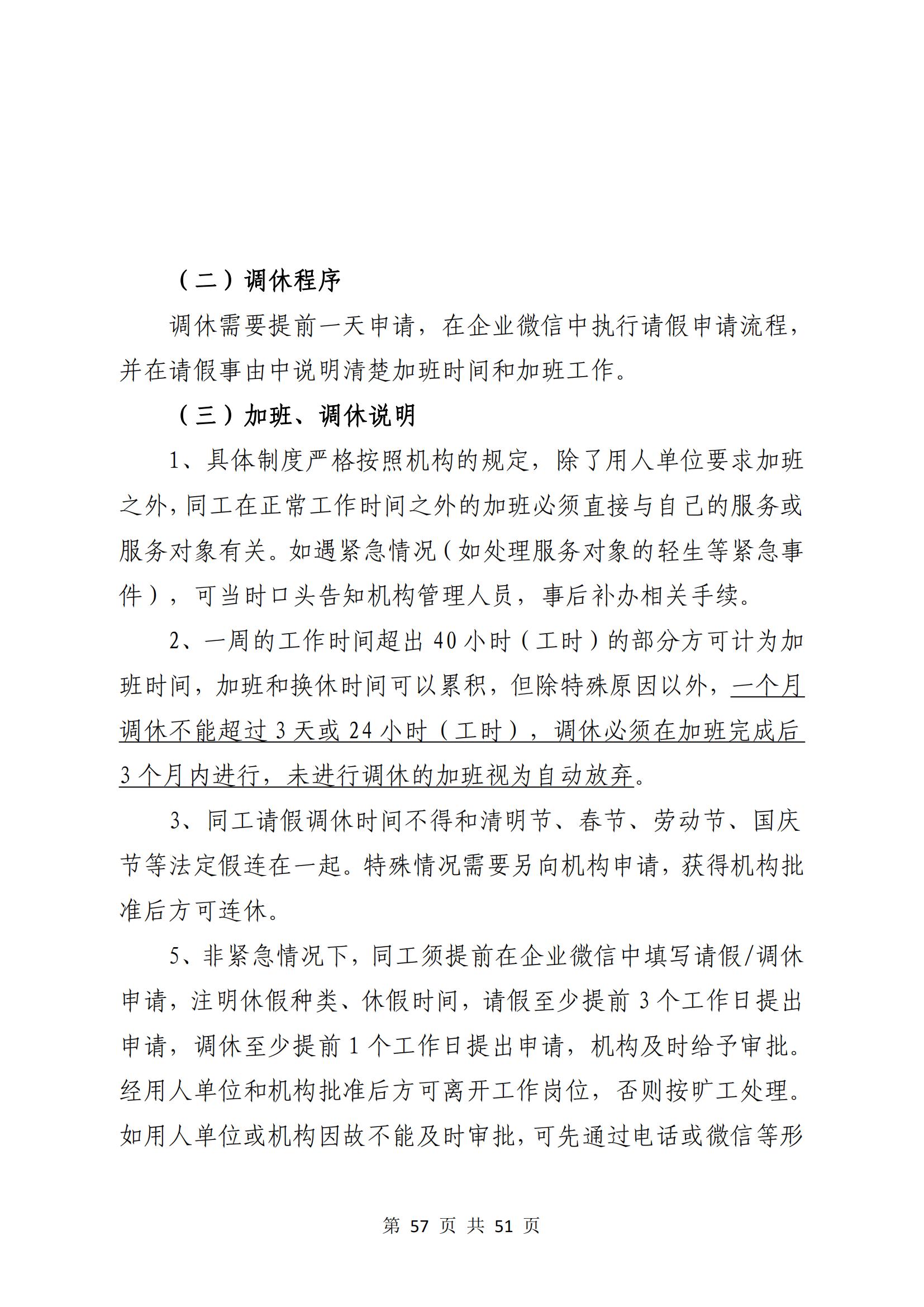 （二）调休程序

调休需要提前一天申请，在企业微信中执行请假申请流程，并在请假事由中说明清楚加班时间和加班工作。

（三）加班、调休说明

1、具体制度严格按照机构的规定，除了用人单位要求加班之外，同工在正常工作时间之外的加班必须直接与自己的服务或服务对象有关。如遇紧急情况（如处理服务对象的轻生等紧急事件），可当时口头告知机构管理人员，事后补办相关手续。

2、一周的工作时间超出 40 小时（工时）的部分方可计为加班时间，加班和换休时间可以累积，但除特殊原因以外，一个月调休不能超过 3 天或 24 小时（工时），调休必须在加班完成后 3 个月内进行，未进行调休的加班视为自动放弃。

3、同工请假调休时间不得和清明节、春节、劳动节、国庆节等法定假连在一起。特殊情况需要另向机构申请，获得机构批准后方可连休。

5、非紧急情况下，同工须提前在企业微信中填写请假/调休申请，注明休假种类、休假时间，请假至少提前 3 个工作日提出申请，调休至少提前 1 个工作日提出申请，机构及时给予审批。经用人单位和机构批准后方可离开工作岗位，否则按旷工处理。如用人单位或机构因故不能及时审批，可先通过电话或微信等形

第 57 页 共 51 页